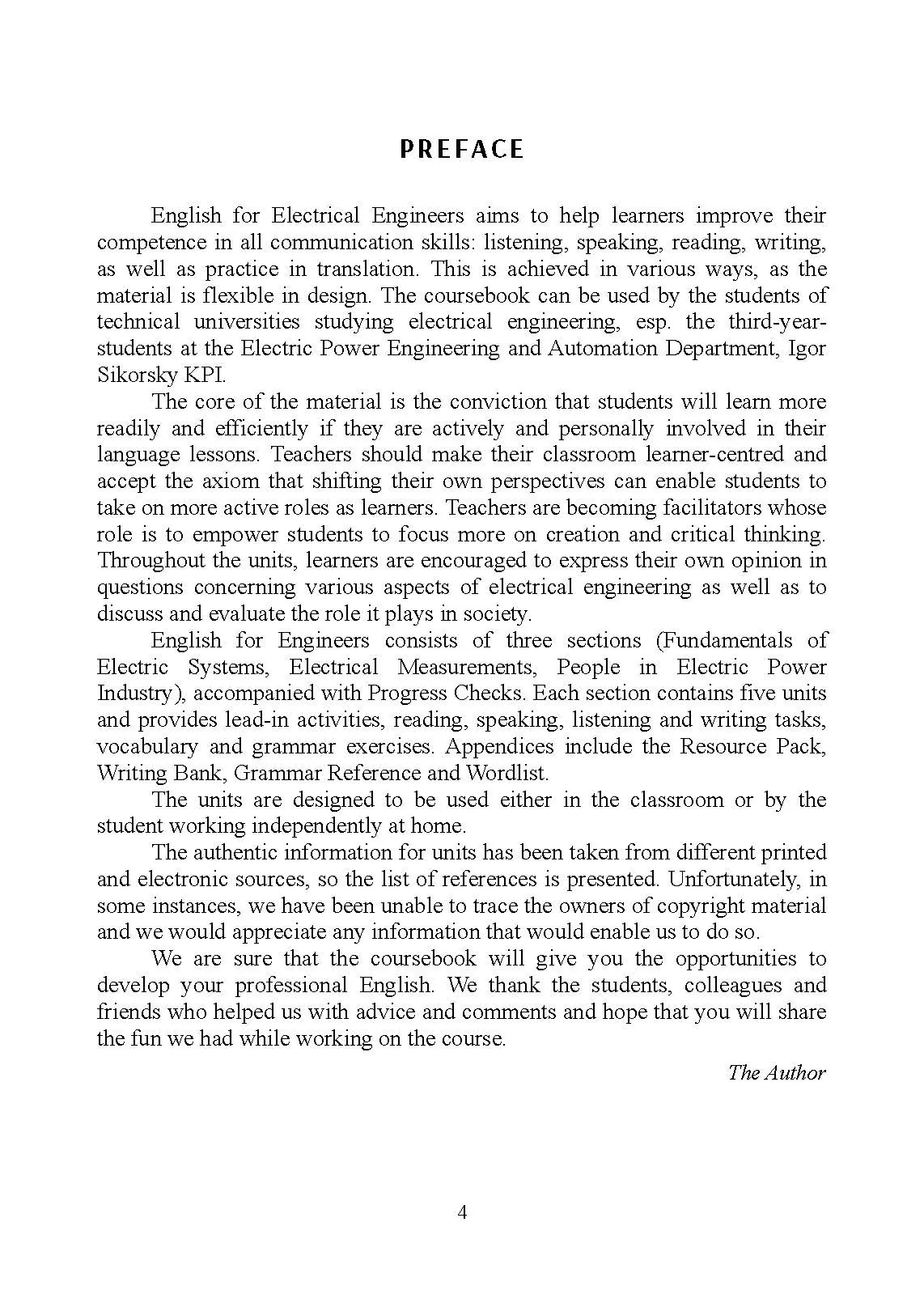 PREFACE

English for Electrical Engineers aims to help learners improve their competence in all communication skills: listening, speaking, reading, writing, as well as practice in translation. This is achieved in various ways, as the material is flexible in design. The coursebook can be used by the students of technical universities studying electrical engineering, esp. the third-year-students at the Electric Power Engineering and Automation Department, Igor Sikorsky KPI.

The core of the material is the conviction that students will learn more readily and efficiently if they are actively and personally involved in their language lessons. Teachers should make their classroom learner-centred and accept the axiom that shifting their own perspectives can enable students to take on more active roles as learners. Teachers are becoming facilitators whose role is to empower students to focus more on creation and critical thinking. Throughout the units, learners are encouraged to express their own opinion in questions concerning various aspects of electrical engineering as well as to discuss and evaluate the role it plays in society.

English for Engineers consists of three sections (Fundamentals of Electric Systems, Electrical Measurements, People in Electric Power Industry), accompanied with Progress Checks. Each section contains five units and provides lead-in activities, reading, speaking, listening and writing tasks, vocabulary and grammar exercises. Appendices include the Resource Pack, Writing Bank, Grammar Reference and Wordlist.

The units are designed to be used either in the classroom or by the student working independently at home.

The authentic information for units has been taken from different printed and electronic sources, so the list of references is presented. Unfortunately, in some instances, we have been unable to trace the owners of copyright material and we would appreciate any information that would enable us to do so.

We are sure that the coursebook will give you the opportunities to develop your professional English. We thank the students, colleagues and friends who helped us with advice and comments and hope that you will share the fun we had while working on the course.

The Author

4